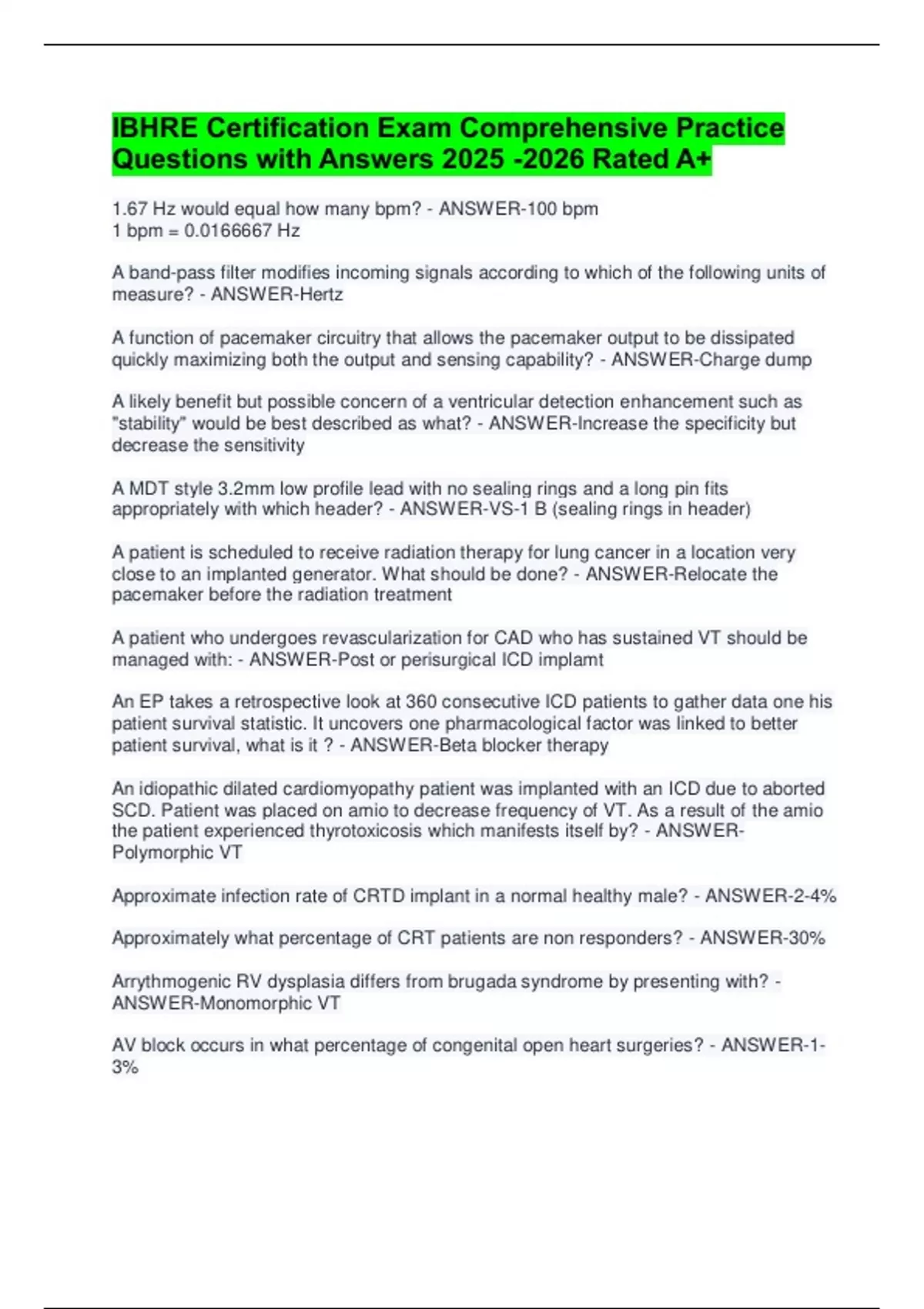 IBHRE Certification Exam Comprehensive Practice Questions with Answers 2025 -2026 Rated A+

1.67 Hz would equal how many bpm? - ANSWER-100 bpm
1 bpm = 0.0166667 Hz

A band-pass filter modifies incoming signals according to which of the following units of measure? - ANSWER-Hertz

A function of pacemaker circuitry that allows the pacemaker output to be dissipated quickly maximizing both the output and sensing capability? - ANSWER-Charge dump

A likely benefit but possible concern of a ventricular detection enhancement such as "stability" would be best described as what? - ANSWER-Increase the specificity but decrease the sensitivity

A MDT style 3.2mm low profile lead with no sealing rings and a long pin fits appropriately with which header? - ANSWER-VS-1 B (sealing rings in header)

A patient is scheduled to receive radiation therapy for lung cancer in a location very close to an implanted generator. What should be done? - ANSWER-Relocate the pacemaker before the radiation treatment

A patient who undergoes revascularization for CAD who has sustained VT should be managed with: - ANSWER-Post or perisurgical ICD implamt

An EP takes a retrospective look at 360 consecutive ICD patients to gather data one his patient survival statistic. It uncovers one pharmacological factor was linked to better patient survival, what is it ? - ANSWER-Beta blocker therapy

An idiopathic dilated cardiomyopathy patient was implanted with an ICD due to aborted SCD. Patient was placed on amio to decrease frequency of VT. As a result of the amio the patient experienced thyrotoxicosis which manifests itself by? - ANSWER-Polymorphic VT

Approximate infection rate of CRTD implant in a normal healthy male? - ANSWER-2-4%

Approximately what percentage of CRT patients are non responders? - ANSWER-30%

Arrythmogenic RV dysplasia differs from brugada syndrome by presenting with? - ANSWER-Monomorphic VT

AV block occurs in what percentage of congenital open heart surgeries? - ANSWER-1-3%